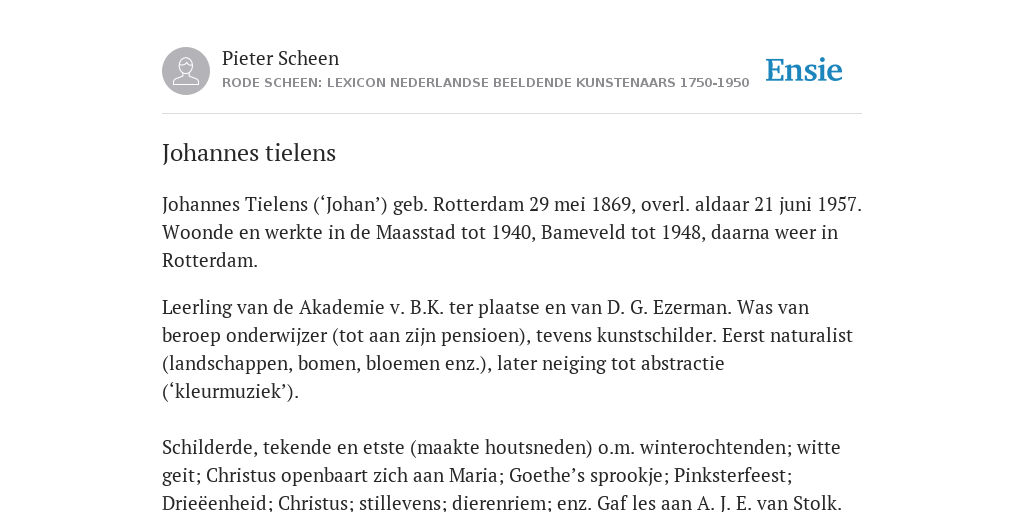 Pieter Scheen
RODE SCHEEN: LEXICON NEDERLANDSE BEELDENDE KUNSTENAARS 1750-1950

Ensie

Johannes tielens

Johannes Tielens (‘Johan’) geb. Rotterdam 29 mei 1869, overl. aldaar 21 juni 1957. Woonde en werkte in de Maasstad tot 1940, Bameveld tot 1948, daarna weer in Rotterdam.

Leerling van de Akademie v. B.K. ter plaatse en van D. G. Ezerman. Was van beroep onderwijzer (tot aan zijn pensioen), tevens kunstschilder. Eerst naturalist (landschappen, bomen, bloemen enz.), later neiging tot abstractie (‘kleurmuziek’).

Schilderde, tekende en etste (maakte houtsneden) o.m. winterochtenden; witte geit; Christus openbaart zich aan Maria; Goethe’s sprookje; Pinksterfeest; Drieëenheid; Christus; stillevens; dierenriem; enz. Gaf les aan A. J. E. van Stolk.